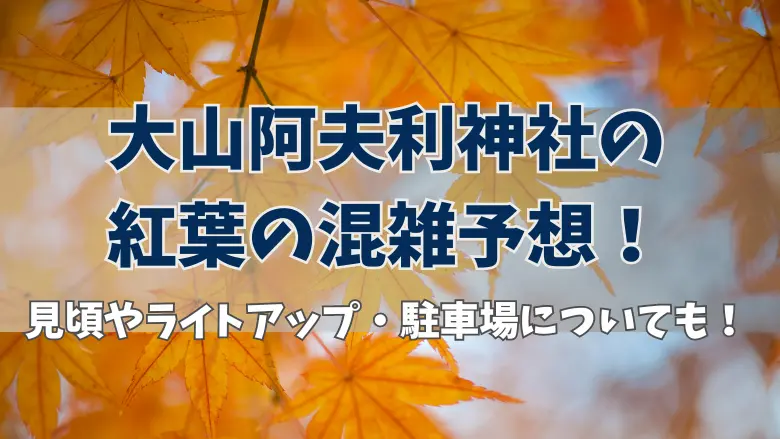 大山阿夫利神社の
紅葉の混雑予想！

見頃やライトアップ・駐車場についても！